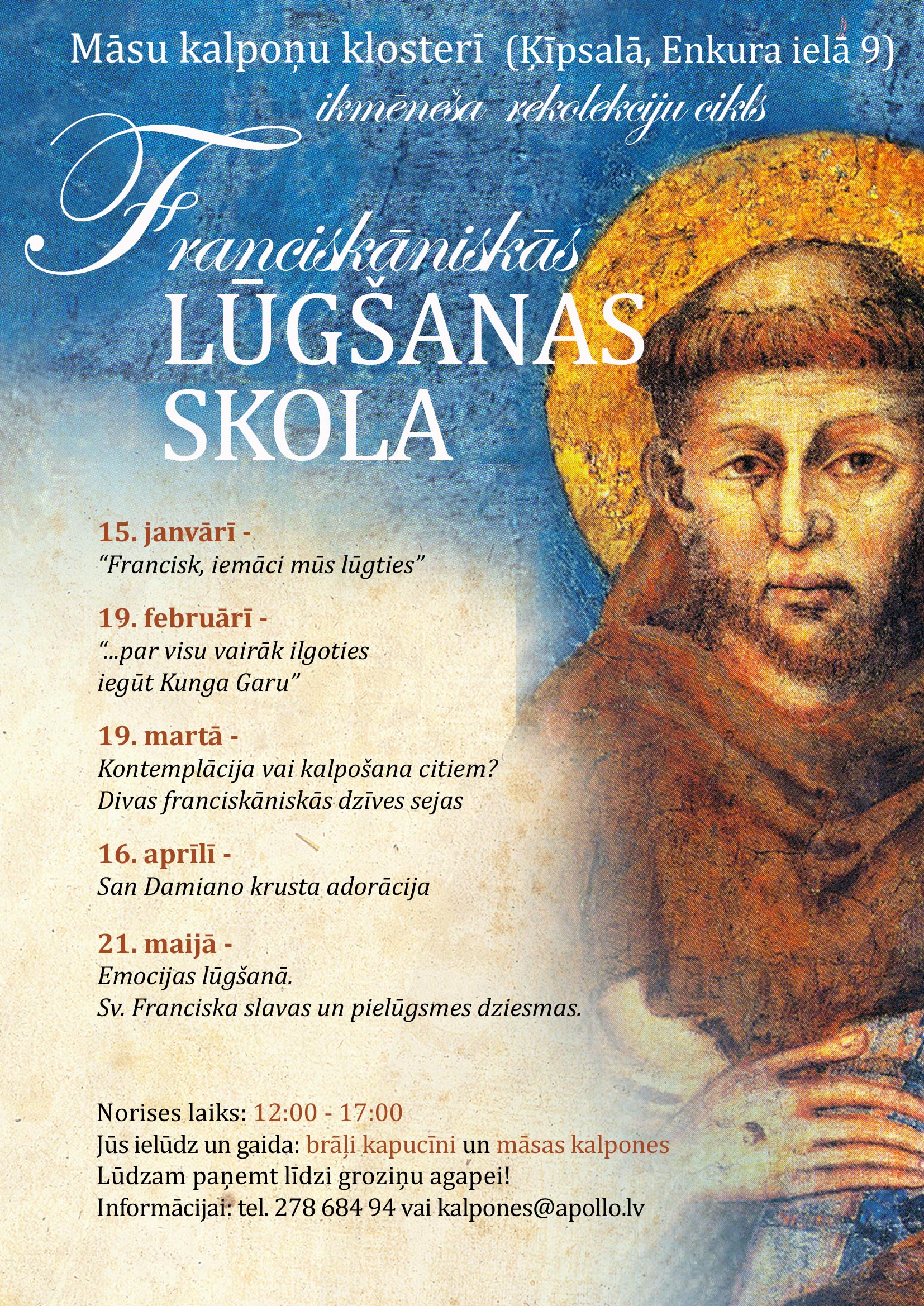 Māsu kalpoņu klosterī (Ķīpsalā, Enkura ielā 9)
ikmēneša rekolekciju cikls

Franciskāniskās
LŪGŠANAS
SKOLA

15. janvārī -
"Francisk, iemāci mūs lūgties"

19. februārī -
"...par visu vairāk ilgoties iegūt Kunga Garu"

19. martā -
Kontemplācija vai kalpošana citiem?
Divas franciskāniskās dzīves sejas

16. aprīlī -
San Damiano krusta adorācija

21. maijā -
Emocijas lūgšanā.
Sv. Franciska slavas un pielūgsmes dziesmas.

Norises laiks: 12:00 - 17:00
Jūs ielūdz un gaida: brāļi kapucīni un māsas kalpones
Lūdzam paņemt līdzi groziņu agapei!
Informācijai: tel. 278 684 94 vai kalpones@apollo.lv